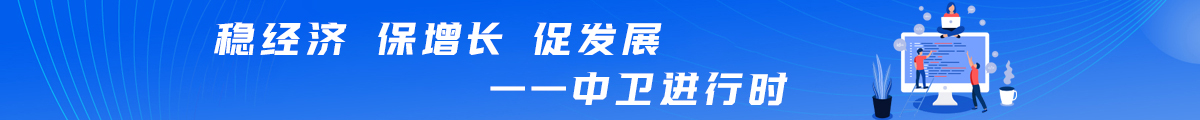 稳经济 保增长 促发展

——中卫进行时